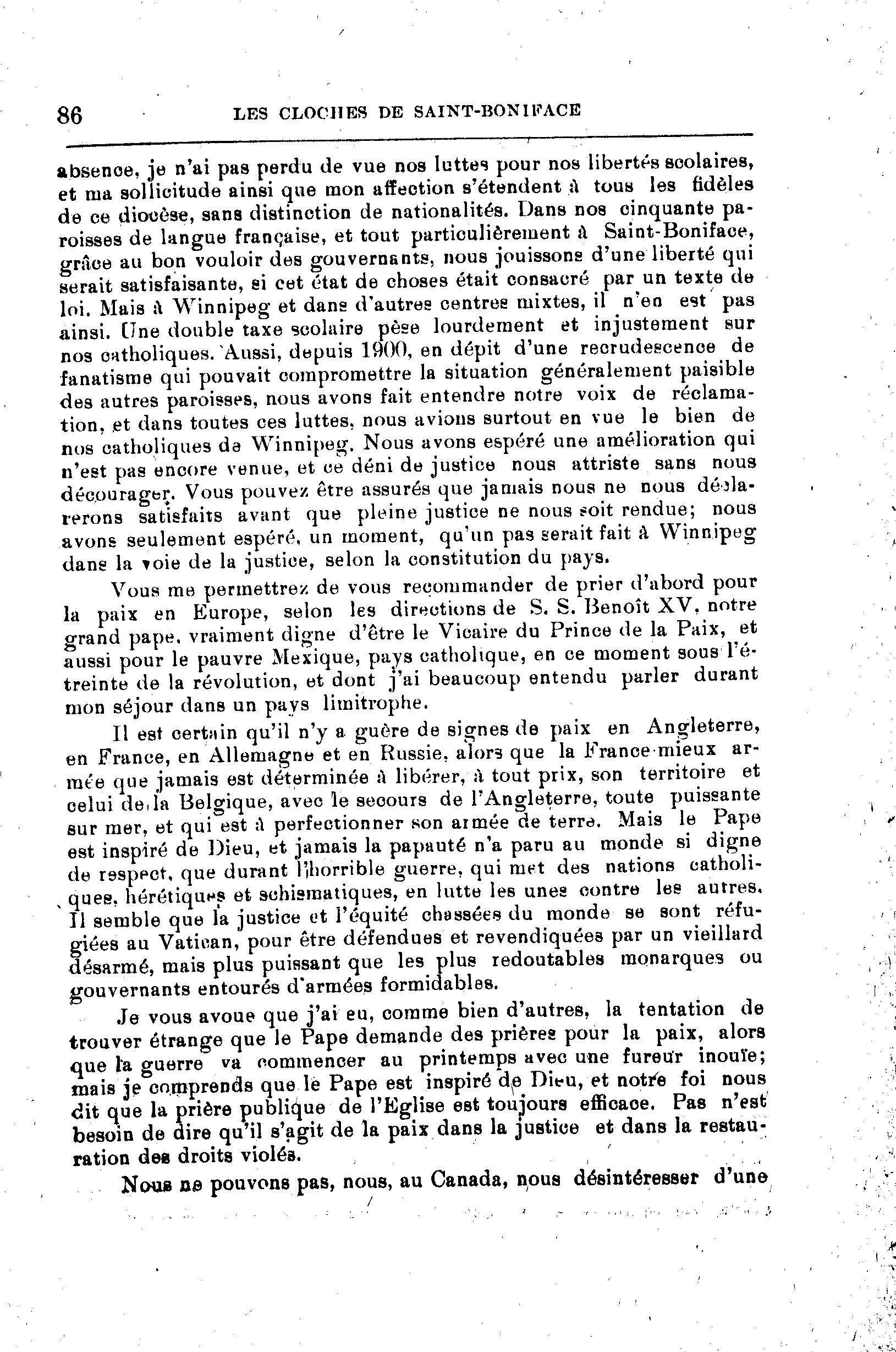 86 LES CLOCHES DE SAINT-BONIFACE

absence, je n'ai pas perdu de vue nos luttes pour nos libertés scolaires, et ma sollicitude ainsi que mon affection s'étendent à tous les fidèles de ce diocèse, sans distinction de nationalités. Dans nos cinquante paroisses de langue française, et tout particulièrement à Saint-Boniface, grâce au bon vouloir des gouvernants, nous jouissons d'une liberté qui serait satisfaisante, si cet état de choses était consacré par un texte de loi. Mais à Winnipeg et dans d'autres centres mixtes, il n'en est pas ainsi. Une double taxe scolaire pèse lourdement et injustement sur nos catholiques. Aussi, depuis 1900, en dépit d'une recrudescence de fanatisme qui pouvait compromettre la situation généralement paisible des autres paroisses, nous avons fait entendre notre voix de réclamation, et dans toutes ces luttes, nous avions surtout en vue le bien de nos catholiques de Winnipeg. Nous avons espéré une amélioration qui n'est pas encore venue, et ce déni de justice nous attriste sans nous décourager. Vous pouvez être assurés que jamais nous ne nous déclarerons satisfaits avant que pleine justice ne nous soit rendue; nous avons seulement espéré, un moment, qu'un pas serait fait à Winnipeg dans la voie de la justice, selon la constitution du pays.

Vous me permettrez de vous recommander de prier d'abord pour la paix en Europe, selon les directions de S. S. Benoît XV, notre grand pape, vraiment digne d'être le Vicaire du Prince de la Paix, et aussi pour le pauvre Mexique, pays catholique, en ce moment sous l'étreinte de la révolution, et dont j'ai beaucoup entendu parler durant mon séjour dans un pays limitrophe.

Il est certain qu'il n'y a guère de signes de paix en Angleterre, en France, en Allemagne et en Russie, alors que la France mieux armée que jamais est déterminée à libérer, à tout prix, son territoire et celui de la Belgique, avec le secours de l'Angleterre, toute puissante sur mer, et qui est à perfectionner son armée de terre. Mais le Pape est inspiré de Dieu, et jamais la papauté n'a paru au monde si digne de respect, que durant l'horrible guerre, qui met des nations catholiques, hérétiques et schismatiques, en lutte les unes contre les autres. Il semble que la justice et l'équité chassées du monde se sont réfugiées au Vatican, pour être défendues et revendiquées par un vieillard désarmé, mais plus puissant que les plus redoutables monarques ou gouvernants entourés d'armées formidables.

Je vous avoue que j'ai eu, comme bien d'autres, la tentation de trouver étrange que le Pape demande des prières pour la paix, alors que la guerre va commencer au printemps avec une fureur inouïe; mais je comprends que le Pape est inspiré de Dieu, et notre foi nous dit que la prière publique de l'Eglise est toujours efficace. Pas n'est besoin de dire qu'il s'agit de la paix dans la justice et dans la restauration des droits violés.

Nous ne pouvons pas, nous, au Canada, nous désintéresser d'une